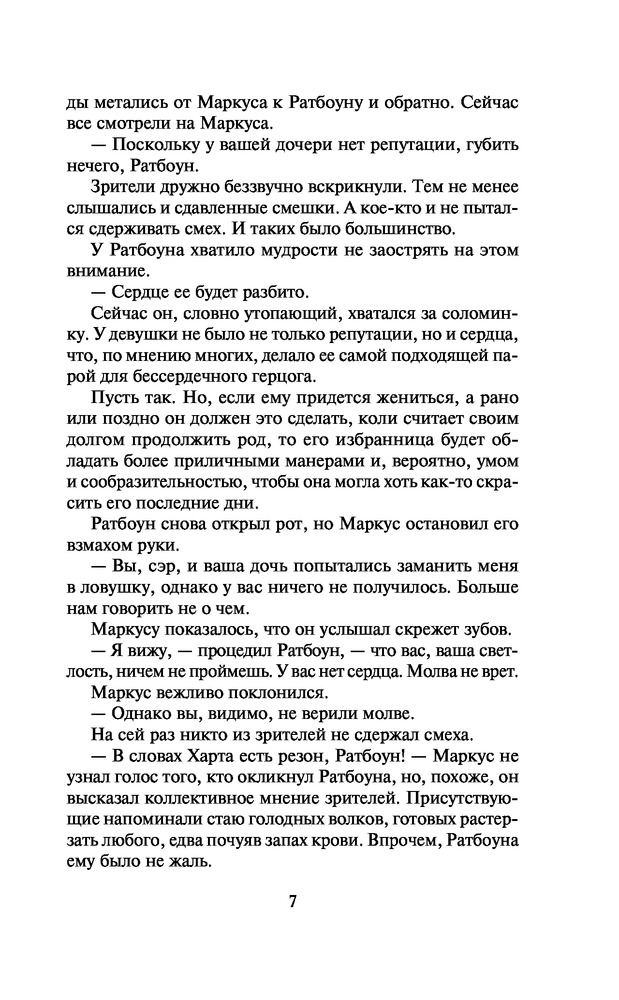 ды метались от Маркуса к Ратбоуну и обратно. Сейчас все смотрели на Маркуса.

— Поскольку у вашей дочери нет репутации, губить нечего, Ратбоун.

Зрители дружно беззвучно вскрикнули. Тем не менее слышались и сдавленные смешки. А кое-кто и не пытался сдерживать смех. И таких было большинство.

У Ратбоуна хватило мудрости не заострять на этом внимание.

— Сердце ее будет разбито.

Сейчас он, словно утопающий, хватался за соломинку. У девушки не было не только репутации, но и сердца, что, по мнению многих, делало ее самой подходящей парой для бессердечного герцога.

Пусть так. Но, если ему придется жениться, а рано или поздно он должен это сделать, коли считает своим долгом продолжить род, то его избранница будет обладать более приличными манерами и, вероятно, умом и сообразительностью, чтобы она могла хоть как-то скрасить его последние дни.

Ратбоун снова открыл рот, но Маркус остановил его взмахом руки.

— Вы, сэр, и ваша дочь попытались заманить меня в ловушку, однако у вас ничего не получилось. Больше нам говорить не о чем.

Маркусу показалось, что он услышал скрежет зубов.

— Я вижу, — процедил Ратбоун, — что вас, ваша светлость, ничем не проймешь. У вас нет сердца. Молва не врет.

Маркус вежливо поклонился.

— Однако вы, видимо, не верили молве.

На сей раз никто из зрителей не сдержал смеха.

— В словах Харта есть резон, Ратбоун! — Маркус не узнал голос того, кто окликнул Ратбоуна, но, похоже, он высказал коллективное мнение зрителей. Присутствующие напоминали стаю голодных волков, готовых растерзать любого, едва почуяв запах крови. Впрочем, Ратбоуна ему было не жаль.

7